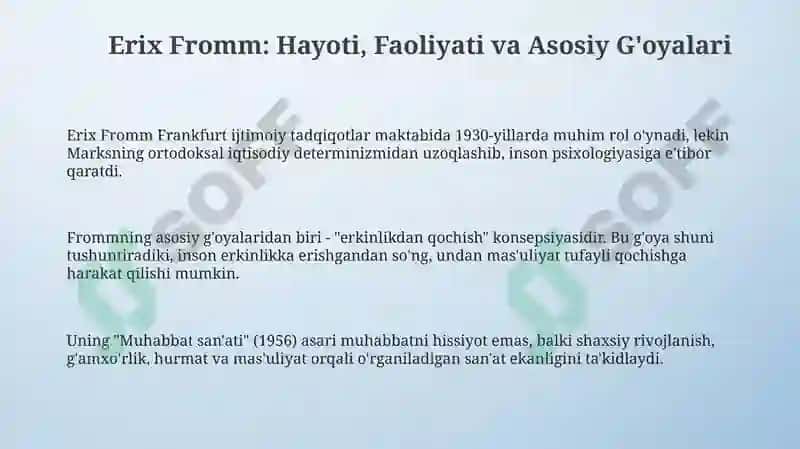 Erix Fromm: Hayoti, Faoliyati va Asosiy G'oyalari

Erix Fromm Frankfurt ijtimoiy tadqiqotlar maktabida 1930-yillarda muhim rol o'ynadi, lekin Marksning ortodoksal iqtisodiy determinizmidan uzoqlashib, inson psixologiyasiga e'tibor qaratdi.

Frommning asosiy g'oyalaridan biri - "erkinlikdan qochish" konsepsiyasidir. Bu g'oya shuni tushuntiradiki, inson erkinlikka erishgandan so'ng, undan mas'uliyat tufayli qochishga harakat qilishi mumkin.

Uning "Muhabbat san'ati" (1956) asari muhabbatni hissiyot emas, balki shaxsiy rivojlanish, g'amxo'rlik, hurmat va mas'uliyat orqali o'rganiladigan san'at ekanligini ta'kidlaydi.

SOFF

SOFF